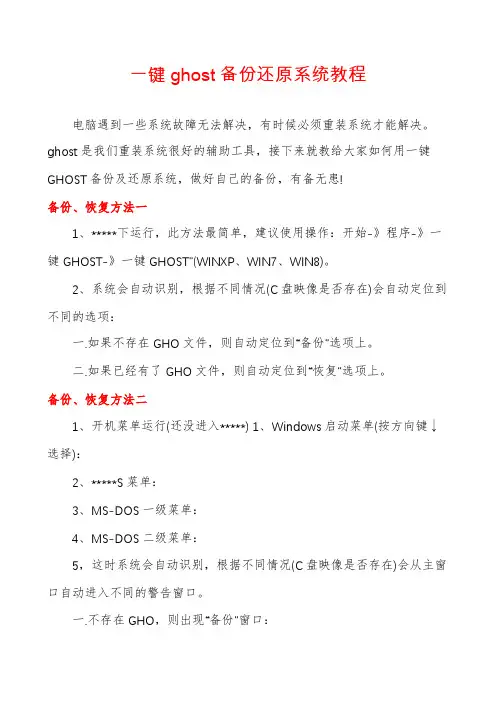 一键 ghost 备份还原系统教程

电脑遇到一些系统故障无法解决，有时候必须重装系统才能解决。ghost 是我们重装系统很好的辅助工具，接下来就教给大家如何用一键 GHOST 备份及还原系统，做好自己的备份，有备无患!

备份、恢复方法一

1、*****下运行，此方法最简单，建议使用操作：开始-》程序-》一键 GHOST-》一键 GHOST"(WINXP、WIN7、WIN8)。

2、系统会自动识别，根据不同情况(C 盘映像是否存在)会自动定位到不同的选项：

一.如果不存在 GHO 文件，则自动定位到"备份"选项上。

二.如果已经有了 GHO 文件，则自动定位到"恢复"选项上。

备份、恢复方法二

1、开机菜单运行(还没进入*****) 1、Windows 启动菜单(按方向键↓选择)：

2、*****S 菜单：

3、MS-DOS 一级菜单：

4、MS-DOS 二级菜单：

5，这时系统会自动识别，根据不同情况(C 盘映像是否存在)会从主窗口自动进入不同的警告窗口。

一.不存在 GHO，则出现"备份"窗口：